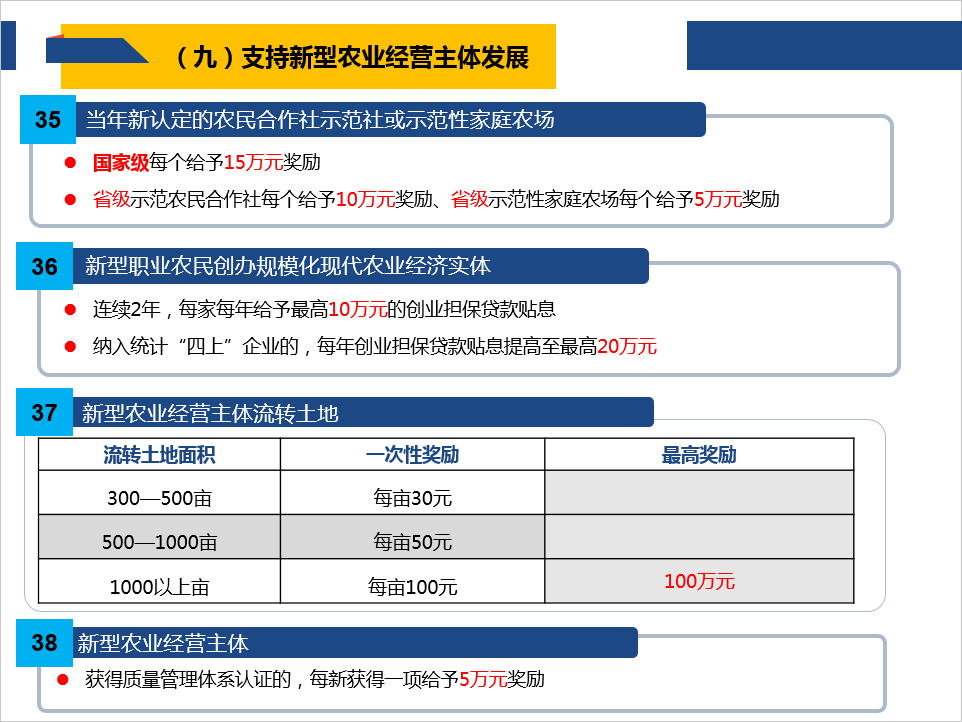 （九）支持新型农业经营主体发展

35 当年新认定的农民合作社示范社或示范性家庭农场

• 国家级每个给予15万元奖励
• 省级示范农民合作社每个给予10万元奖励、省级示范性家庭农场每个给予5万元奖励

36 新型职业农民创办规模化现代农业经济实体

• 连续2年，每家每年给予最高10万元的创业担保贷款贴息
• 纳入统计“四上”企业的，每年创业担保贷款贴息提高至最高20万元

37 新型农业经营主体流转土地

| 流转土地面积 | 一次性奖励 | 最高奖励 |
|---|---|---|
| 300—500亩 | 每亩30元 | |
| 500—1000亩 | 每亩50元 | |
| 1000以上亩 | 每亩100元 | 100万元 |

38 新型农业经营主体

• 获得质量管理体系认证的，每新获得一项给予5万元奖励